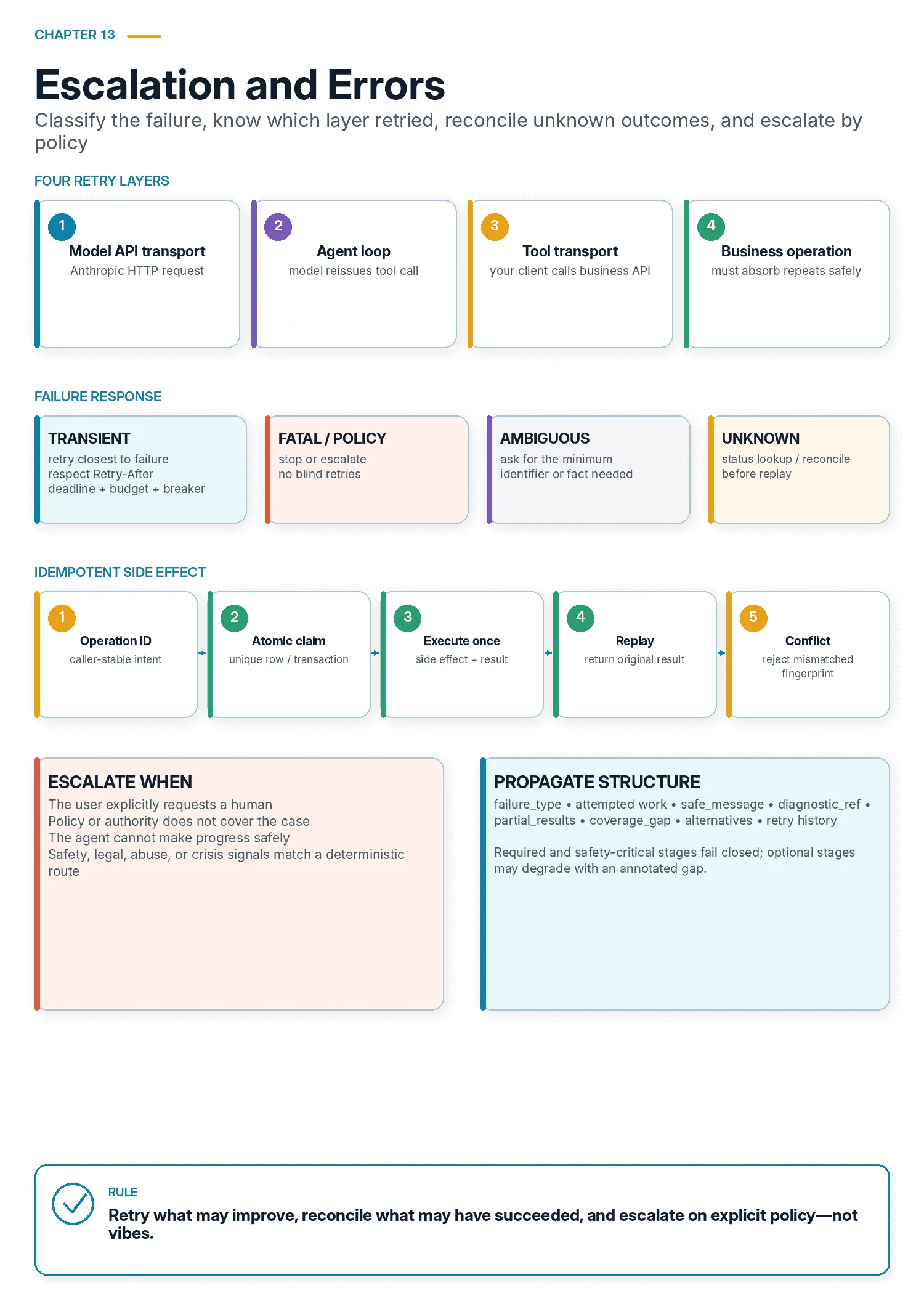 CHAPTER 13

Escalation and Errors

Classify the failure, know which layer retried, reconcile unknown outcomes, and escalate by policy

FOUR RETRY LAYERS

1
Model API transport
Anthropic HTTP request

2
Agent loop
model reissues tool call

3
Tool transport
your client calls business API

4
Business operation
must absorb repeats safely

FAILURE RESPONSE

TRANSIENT
retry closest to failure
respect Retry-After
deadline + budget + breaker

FATAL / POLICY
stop or escalate
no blind retries

AMBIGUOUS
ask for the minimum identifier or fact needed

UNKNOWN
status lookup / reconcile before replay

IDEMPOTENT SIDE EFFECT

1
Operation ID
caller-stable intent

2
Atomic claim
unique row / transaction

3
Execute once
side effect + result

4
Replay
return original result

5
Conflict
reject mismatched fingerprint

ESCALATE WHEN
The user explicitly requests a human
Policy or authority does not cover the case
The agent cannot make progress safely
Safety, legal, abuse, or crisis signals match a deterministic route

PROPAGATE STRUCTURE
failure_type • attempted work • safe_message • diagnostic_ref • partial_results • coverage_gap • alternatives • retry history

Required and safety-critical stages fail closed; optional stages may degrade with an annotated gap.

RULE
Retry what may improve, reconcile what may have succeeded, and escalate on explicit policy—not vibes.